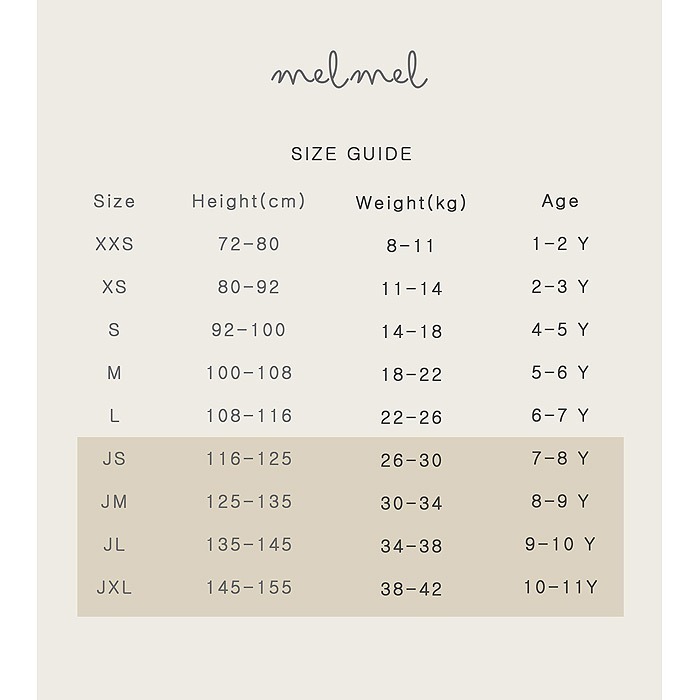 melmel

SIZE GUIDE

| Size | Height(cm) | Weight(kg) | Age |
|---|---|---|---|
| XXS | 72-80 | 8-11 | 1-2 Y |
| XS | 80-92 | 11-14 | 2-3 Y |
| S | 92-100 | 14-18 | 4-5 Y |
| M | 100-108 | 18-22 | 5-6 Y |
| L | 108-116 | 22-26 | 6-7 Y |
| JS | 116-125 | 26-30 | 7-8 Y |
| JM | 125-135 | 30-34 | 8-9 Y |
| JL | 135-145 | 34-38 | 9-10 Y |
| JXL | 145-155 | 38-42 | 10-11Y |